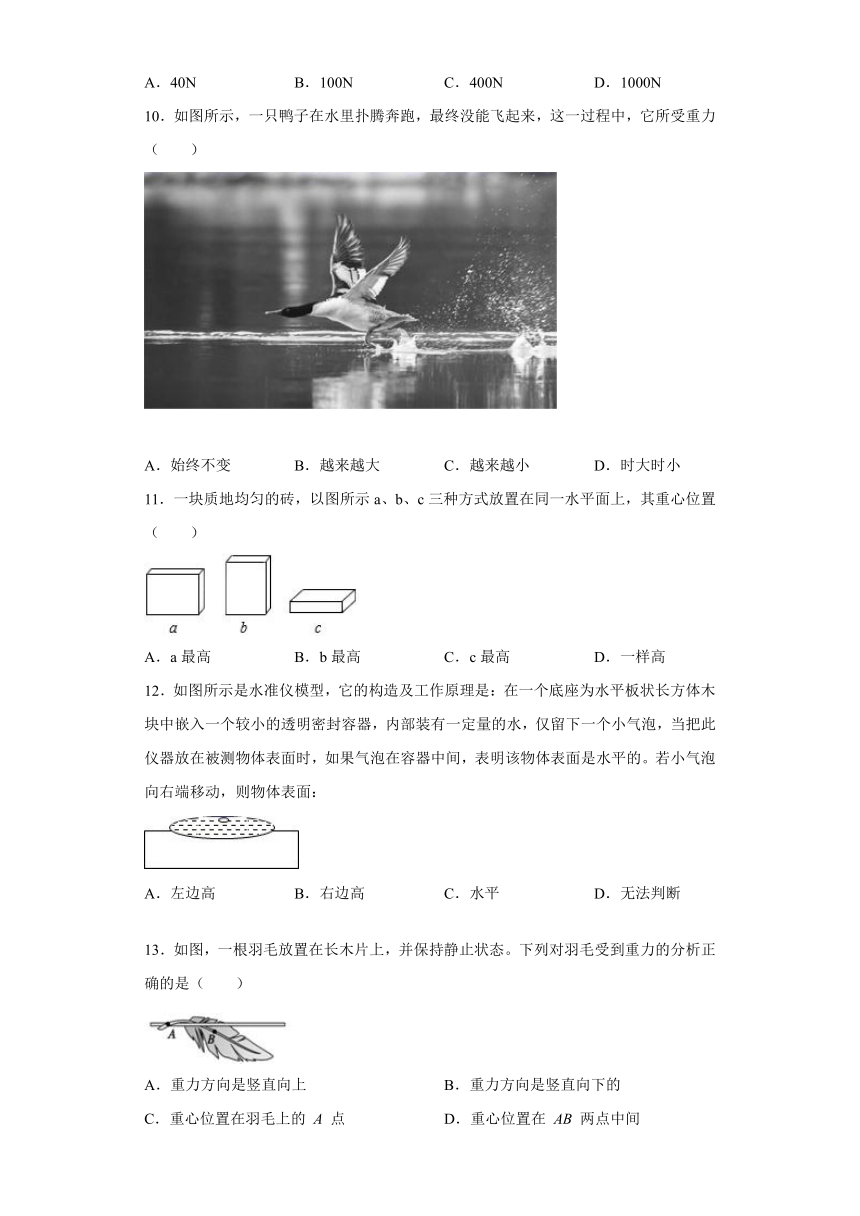 A．40N　　B．100N　　C．400N　　D．1000N

10．如图所示，一只鸭子在水里扑腾奔跑，最终没能飞起来，这一过程中，它所受重力（　　）

A．始终不变　　B．越来越大　　C．越来越小　　D．时大时小

11．一块质地均匀的砖，以图所示 a、b、c 三种方式放置在同一水平面上，其重心位置（　　）

a　b　c

A．a 最高　　B．b 最高　　C．c 最高　　D．一样高

12．如图所示是水准仪模型，它的构造及工作原理是：在一个底座为水平板状长方体木块中嵌入一个较小的透明密封容器，内部装有一定量的水，仅留下一个小气泡，当把此仪器放在被测物体表面时，如果气泡在容器中间，表明该物体表面是水平的。若小气泡向右端移动，则物体表面：

A．左边高　　B．右边高　　C．水平　　D．无法判断

13．如图，一根羽毛放置在长木片上，并保持静止状态。下列对羽毛受到重力的分析正确的是（　　）

A　B

A．重力方向是竖直向上　　B．重力方向是竖直向下的

C．重心位置在羽毛上的 $A$ 点　　D．重心位置在 $AB$ 两点中间